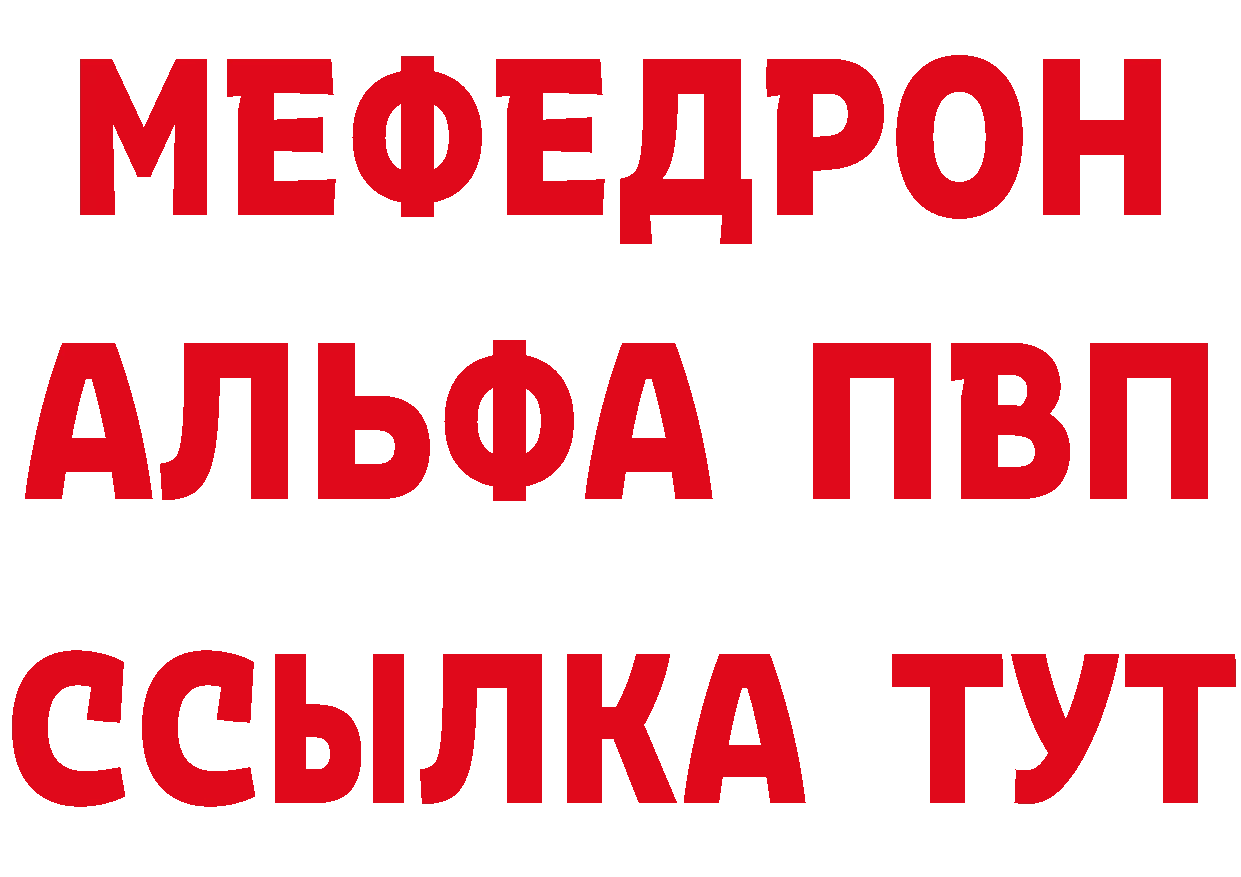 МЕФЕДРОН
АЛЬФА ПВП
ССЫЛКА ТУТ